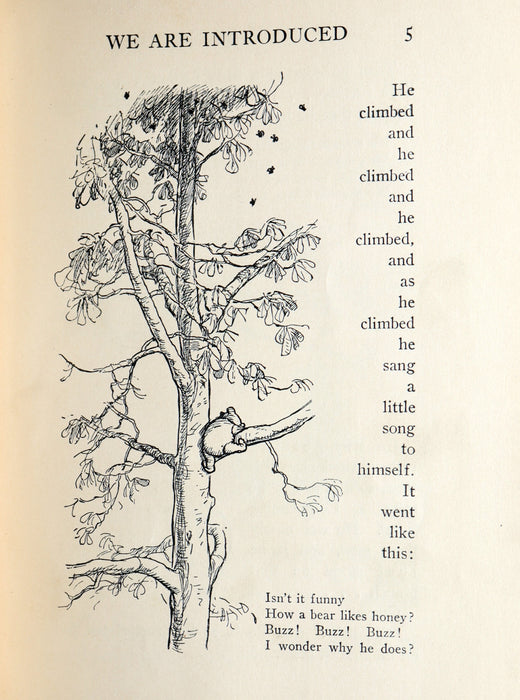 WE ARE INTRODUCED 5

He climbed and he climbed and he climbed, and as he climbed he sang a little song to himself. It went like this:

Isn't it funny
How a bear likes honey?
Buzz! Buzz! Buzz!
I wonder why he does?